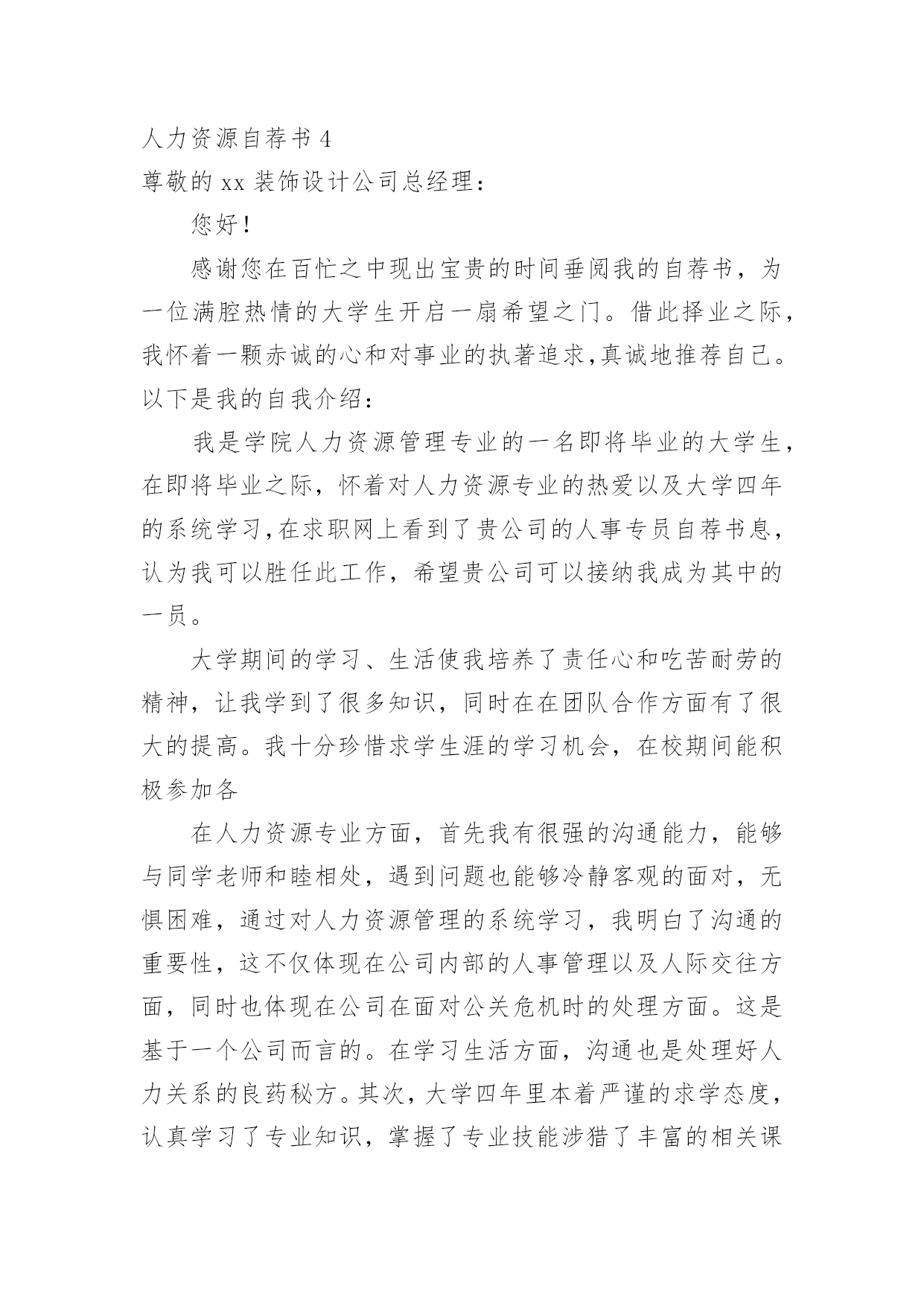 人力资源自荐书 4

尊敬的 xx 装饰设计公司总经理：

您好！

感谢您在百忙之中现出宝贵的时间垂阅我的自荐书，为一位满腔热情的大学生开启一扇希望之门。借此择业之际，我怀着一颗赤诚的心和对事业的执著追求,真诚地推荐自己。以下是我的自我介绍：

我是学院人力资源管理专业的一名即将毕业的大学生，在即将毕业之际，怀着对人力资源专业的热爱以及大学四年的系统学习,在求职网上看到了贵公司的人事专员自荐书息，认为我可以胜任此工作，希望贵公司可以接纳我成为其中的一员。

大学期间的学习、生活使我培养了责任心和吃苦耐劳的精神，让我学到了很多知识，同时在在团队合作方面有了很大的提高。我十分珍惜求学生涯的学习机会，在校期间能积极参加各

在人力资源专业方面，首先我有很强的沟通能力，能够与同学老师和睦相处，遇到问题也能够冷静客观的面对，无惧困难，通过对人力资源管理的系统学习，我明白了沟通的重要性，这不仅体现在公司内部的人事管理以及人际交往方面，同时也体现在公司在面对公关危机时的处理方面。这是基于一个公司而言的。在学习生活方面，沟通也是处理好人力关系的良药秘方。其次，大学四年里本着严谨的求学态度，认真学习了专业知识，掌握了专业技能涉猎了丰富的相关课